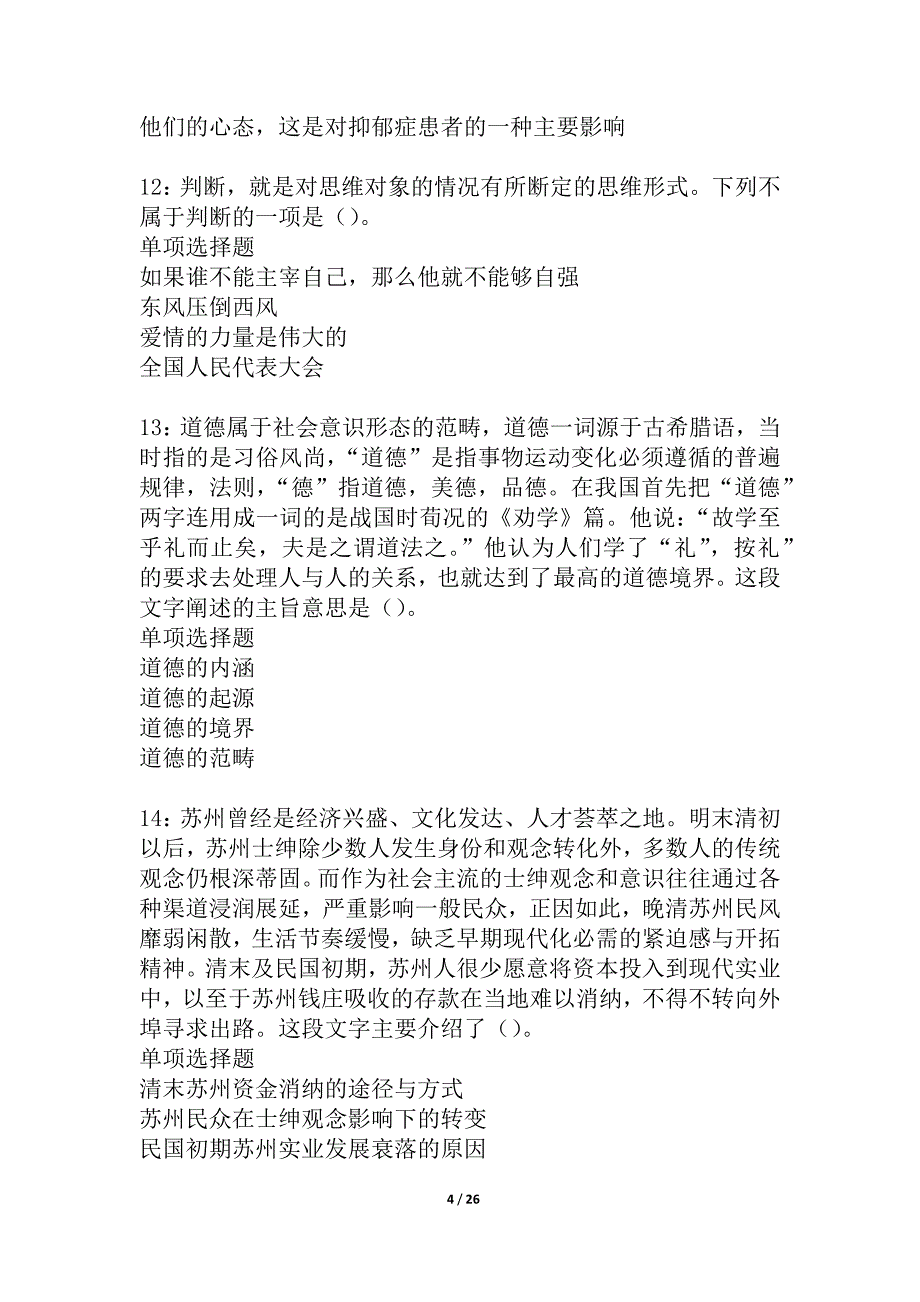 他们的心态，这是对抑郁症患者的一种主要影响

12：判断，就是对思维对象的情况有所断定的思维形式。下列不属于判断的一项是（）。
单项选择题
如果谁不能主宰自己，那么他就不能够自强
东风压倒西风
爱情的力量是伟大的
全国人民代表大会

13：道德属于社会意识形态的范畴，道德一词源于古希腊语，当时指的是习俗风尚，“道德”是指事物运动变化必须遵循的普遍规律，法则，“德”指道德，美德，品德。在我国首先把“道德”两字连用成一词的是战国时荀况的《劝学》篇。他说：“故学至乎礼而止矣，夫是之谓道法之。”他认为人们学了“礼”，按礼”的要求去处理人与人的关系，也就达到了最高的道德境界。这段文字阐述的主旨意思是（）。
单项选择题
道德的内涵
道德的起源
道德的境界
道德的范畴

14：苏州曾经是经济兴盛、文化发达、人才荟萃之地。明末清初以后，苏州士绅除少数人发生身份和观念转化外，多数人的传统观念仍根深蒂固。而作为社会主流的士绅观念和意识往往通过各种渠道浸润展延，严重影响一般民众，正因如此，晚清苏州民风靡弱闲散，生活节奏缓慢，缺乏早期现代化必需的紧迫感与开拓精神。清末及民国初期，苏州人很少愿意将资本投入到现代实业中，以至于苏州钱庄吸收的存款在当地难以消纳，不得不转向外埠寻求出路。这段文字主要介绍了（）。
单项选择题
清末苏州资金消纳的途径与方式
苏州民众在士绅观念影响下的转变
民国初期苏州实业发展衰落的原因

4 / 26